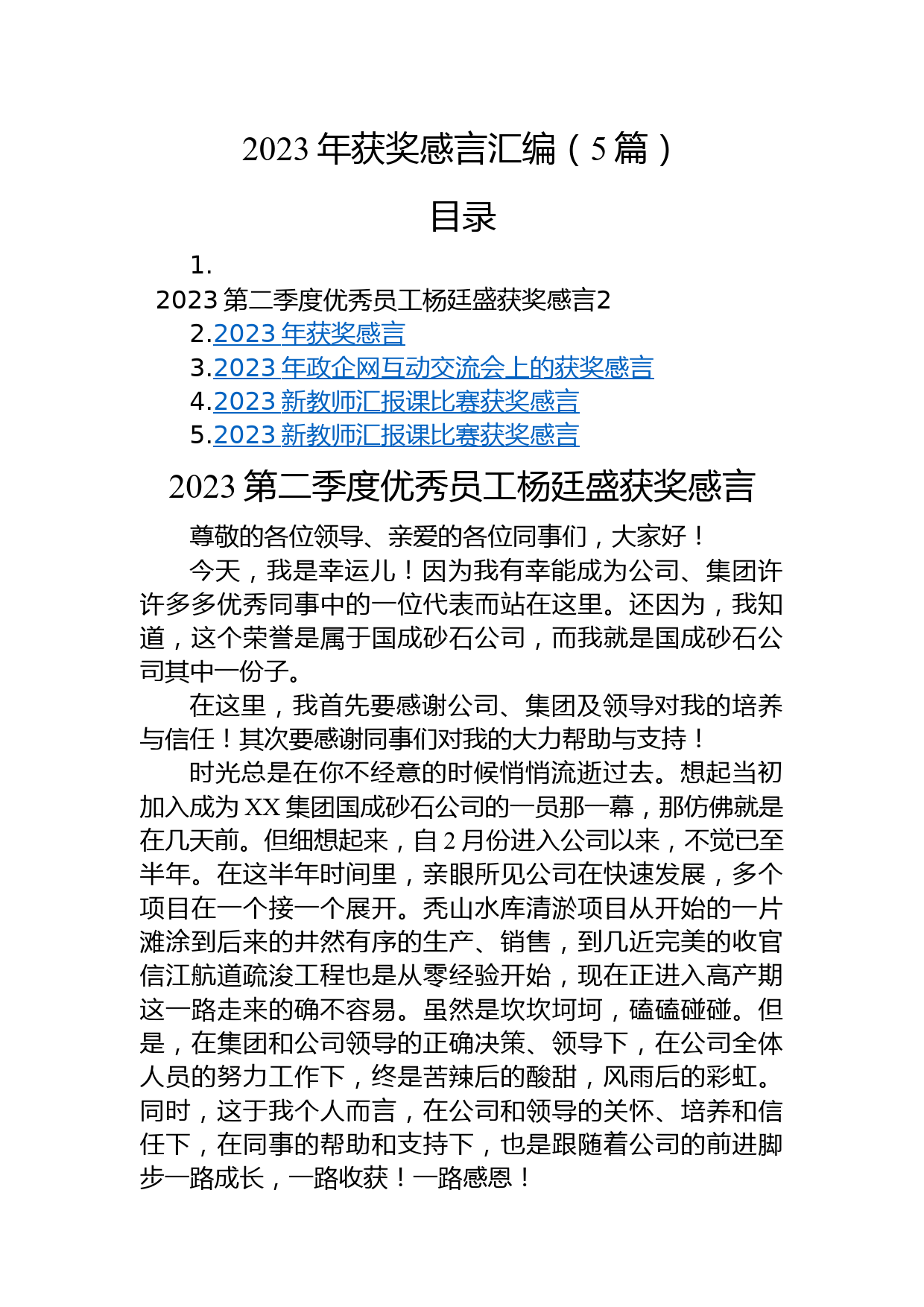 2023 年获奖感言汇编（5 篇）

目录

1.
2023 第二季度优秀员工杨廷盛获奖感言2
2.2023 年获奖感言
3.2023 年政企网互动交流会上的获奖感言
4.2023 新教师汇报课比赛获奖感言
5.2023 新教师汇报课比赛获奖感言

2023 第二季度优秀员工杨廷盛获奖感言

尊敬的各位领导、亲爱的各位同事们，大家好！

今天，我是幸运儿！因为我有幸能成为公司、集团许许多多优秀同事中的一位代表而站在这里。还因为，我知道，这个荣誉是属于国成砂石公司，而我就是国成砂石公司其中一份子。

在这里，我首先要感谢公司、集团及领导对我的培养与信任！其次要感谢同事们对我的大力帮助与支持！

时光总是在你不经意的时候悄悄流逝过去。想起当初加入成为 XX 集团国成砂石公司的一员那一幕，那仿佛就是在几天前。但细想起来，自 2 月份进入公司以来，不觉已至半年。在这半年时间里，亲眼所见公司在快速发展，多个项目在一个接一个展开。秃山水库清淤项目从开始的一片滩涂到后来的井然有序的生产、销售，到几近完美的收官信江航道疏浚工程也是从零经验开始，现在正进入高产期这一路走来的确不容易。虽然是坎坎坷坷，磕磕碰碰。但是，在集团和公司领导的正确决策、领导下，在公司全体人员的努力工作下，终是苦辣后的酸甜，风雨后的彩虹。同时，这于我个人而言，在公司和领导的关怀、培养和信任下，在同事的帮助和支持下，也是跟随着公司的前进脚步一路成长，一路收获！一路感恩！